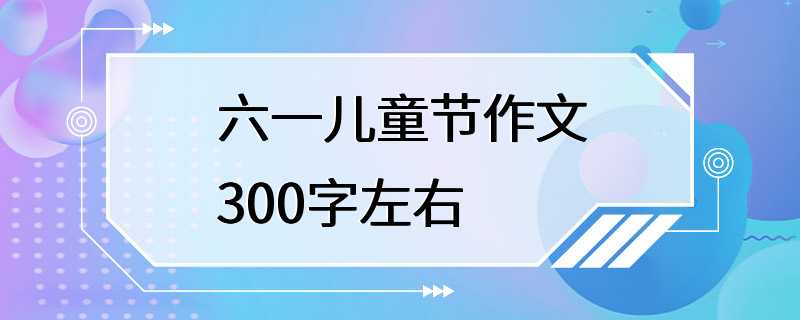 六一儿童节作文
300字左右